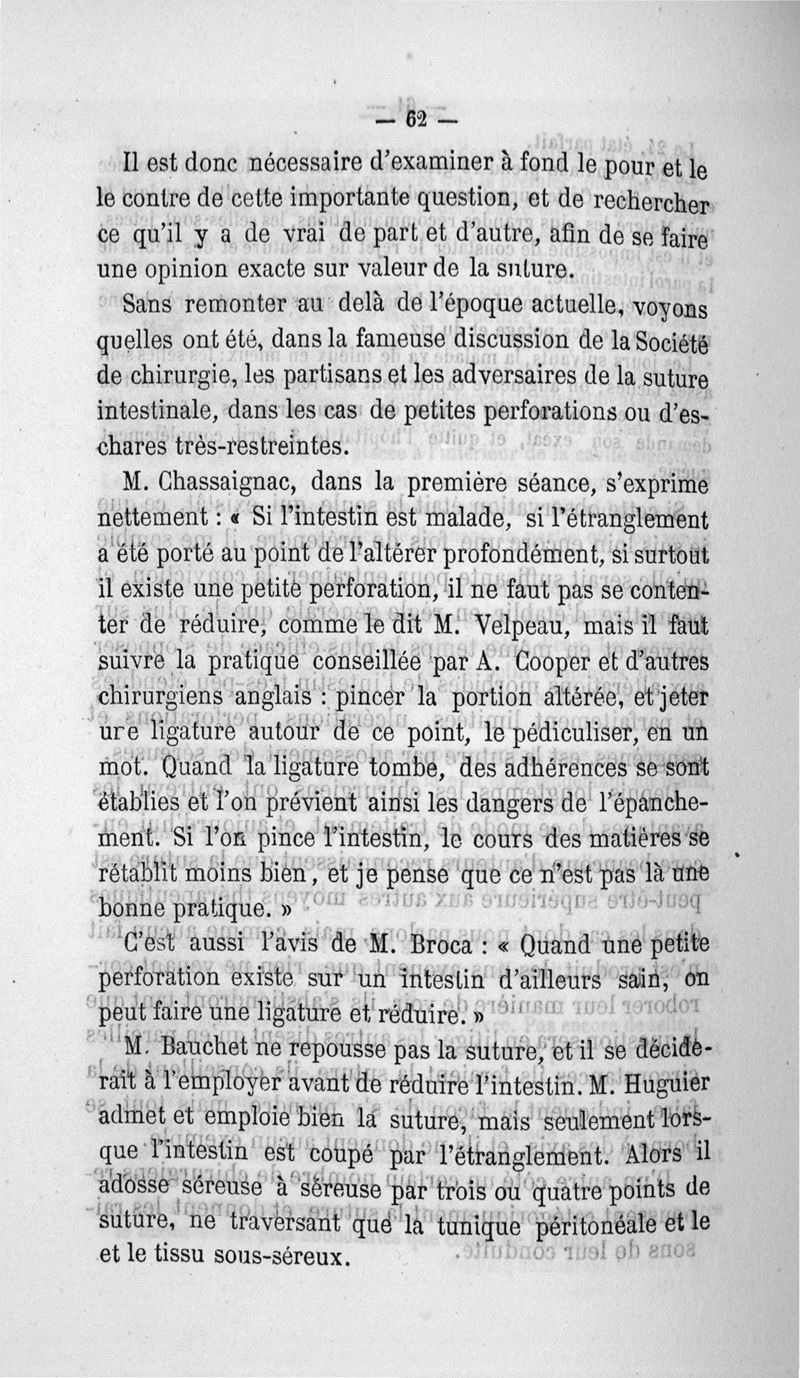 — 62 —

Il est donc nécessaire d'examiner à fond le pour et le le contre de cette importante question, et de rechercher ce qu'il y a de vrai de part et d'autre, afin de se faire une opinion exacte sur valeur de la suture.

Sans remonter au delà de l'époque actuelle, voyons quelles ont été, dans la fameuse discussion de la Société de chirurgie, les partisans et les adversaires de la suture intestinale, dans les cas de petites perforations ou d'eschares très-restreintes.

M. Chassaignac, dans la première séance, s'exprime nettement : « Si l'intestin est malade, si l'étranglement a été porté au point de l'altérer profondément, si surtout il existe une petite perforation, il ne faut pas se contenter de réduire, comme le dit M. Velpeau, mais il faut suivre la pratique conseillée par A. Cooper et d'autres chirurgiens anglais : pincer la portion altérée, et jeter ure ligature autour de ce point, le pédiculiser, en un mot. Quand la ligature tombe, des adhérences se sont établies et l'on prévient ainsi les dangers de l'épanchement. Si l'on pince l'intestin, le cours des matières se rétablit moins bien, et je pense que ce n'est pas là une bonne pratique. »

C'est aussi l'avis de M. Broca : « Quand une petite perforation existe sur un intestin d'ailleurs sain, on peut faire une ligature et réduire. »

M. Bauchet ne repousse pas la suture, et il se déciderait à l'employer avant de réduire l'intestin. M. Huguier admet et emploie bien la suture, mais seulement lorsque l'intestin est coupé par l'étranglement. Alors il adosse séreuse à séreuse par trois ou quatre points de suture, ne traversant que la tunique péritonéale et le et le tissu sous-séreux.